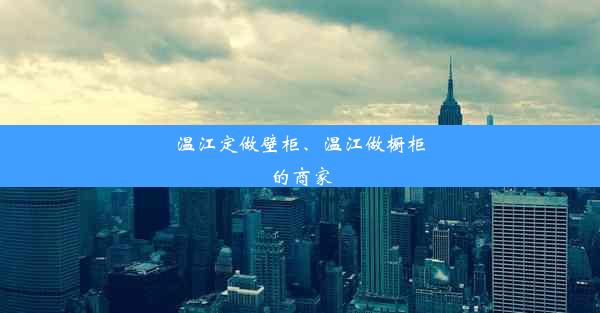 温江定做壁柜、温江做橱柜的商家